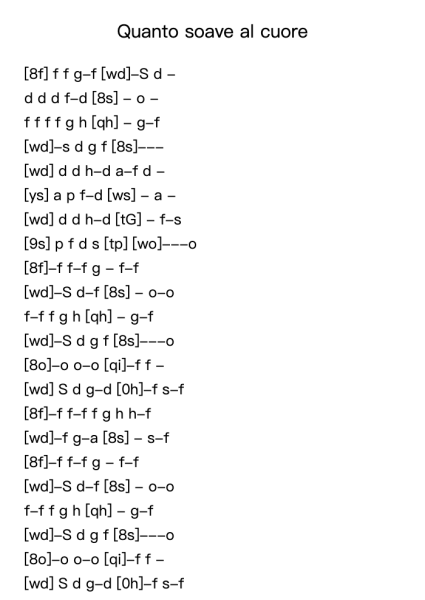 Quanto soave al cuore

[8f] f f g–f [wd]–S d –
d d d f–d [8s] – o –
f f f f g h [qh] – g–f
[wd]–s d g f [8s]–––
[wd] d d h–d a–f d –
[ys] a p f–d [ws] – a –
[wd] d d h–d [tG] – f–s
[9s] p f d s [tp] [wo]–––o
[8f]–f f–f g – f–f
[wd]–S d–f [8s] – o–o
f–f f g h [qh] – g–f
[wd]–S d g f [8s]–––o
[8o]–o o–o [qi]–f f –
[wd] S d g–d [0h]–f s–f
[8f]–f f–f f g h h–f
[wd]–f g–a [8s] – s–f
[8f]–f f–f g – f–f
[wd]–S d–f [8s] – o–o
f–f f g h [qh] – g–f
[wd]–S d g f [8s]–––o
[8o]–o o–o [qi]–f f –
[wd] S d g–d [0h]–f s–f